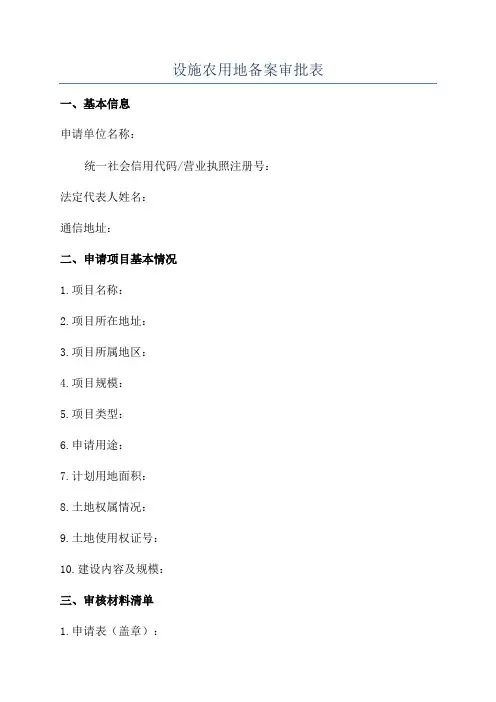 设施农用地备案审批表

一、基本信息

申请单位名称：

统一社会信用代码/营业执照注册号：

法定代表人姓名：

通信地址：

二、申请项目基本情况

1.项目名称：

2.项目所在地址：

3.项目所属地区：

4.项目规模：

5.项目类型：

6.申请用途：

7.计划用地面积：

8.土地权属情况：

9.土地使用权证号：

10.建设内容及规模：

三、审核材料清单

1.申请表（盖章）：